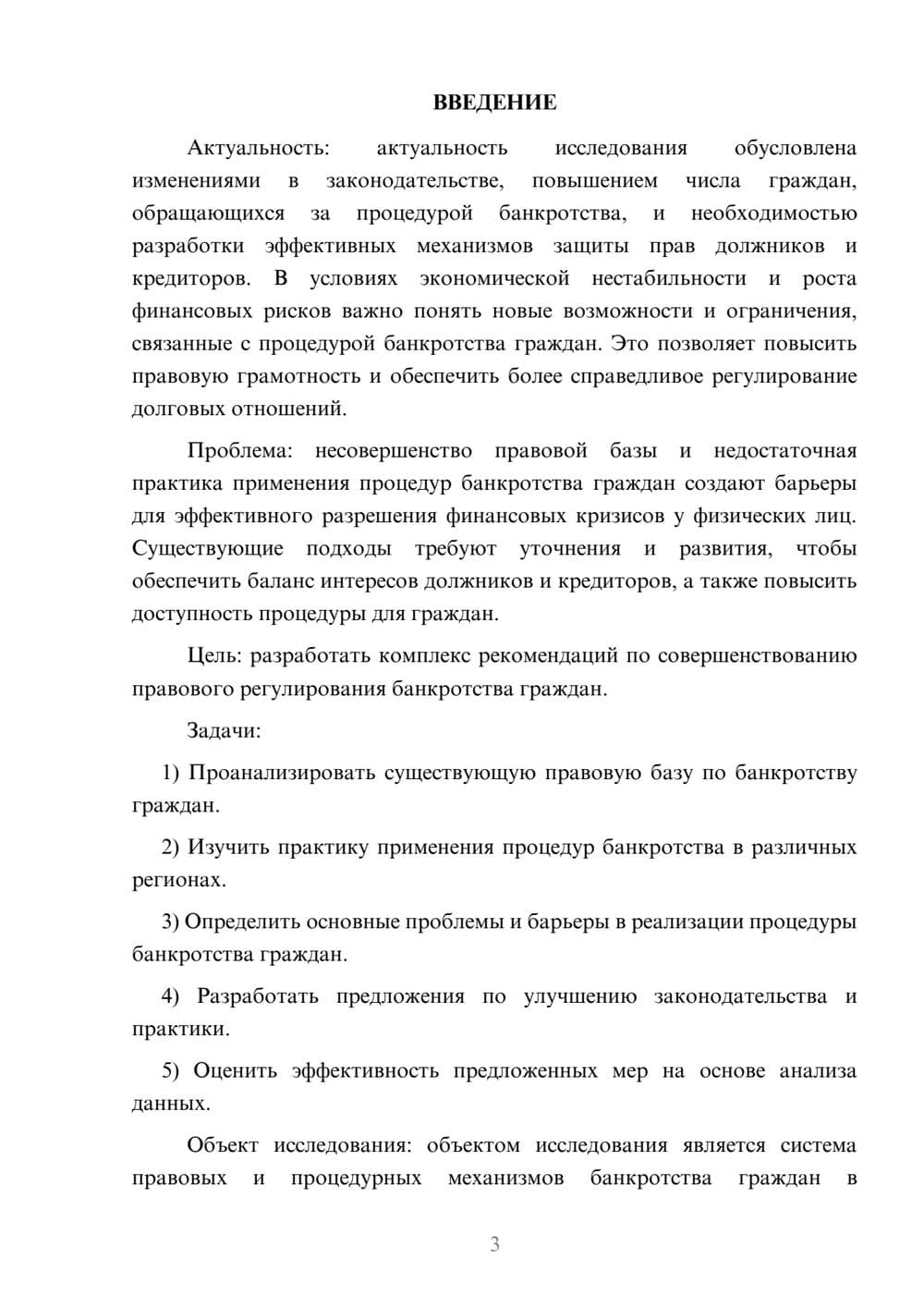 ВВЕДЕНИЕ

Актуальность: актуальность исследования обусловлена изменениями в законодательстве, повышением числа граждан, обращающихся за процедурой банкротства, и необходимостью разработки эффективных механизмов защиты прав должников и кредиторов. В условиях экономической нестабильности и роста финансовых рисков важно понять новые возможности и ограничения, связанные с процедурой банкротства граждан. Это позволяет повысить правовую грамотность и обеспечить более справедливое регулирование долговых отношений.

Проблема: несовершенство правовой базы и недостаточная практика применения процедур банкротства граждан создают барьеры для эффективного разрешения финансовых кризисов у физических лиц. Существующие подходы требуют уточнения и развития, чтобы обеспечить баланс интересов должников и кредиторов, а также повысить доступность процедуры для граждан.

Цель: разработать комплекс рекомендаций по совершенствованию правового регулирования банкротства граждан.

Задачи:

1) Проанализировать существующую правовую базу по банкротству граждан.

2) Изучить практику применения процедур банкротства в различных регионах.

3) Определить основные проблемы и барьеры в реализации процедуры банкротства граждан.

4) Разработать предложения по улучшению законодательства и практики.

5) Оценить эффективность предложенных мер на основе анализа данных.

Объект исследования: объектом исследования является система правовых и процедурных механизмов банкротства граждан в

3